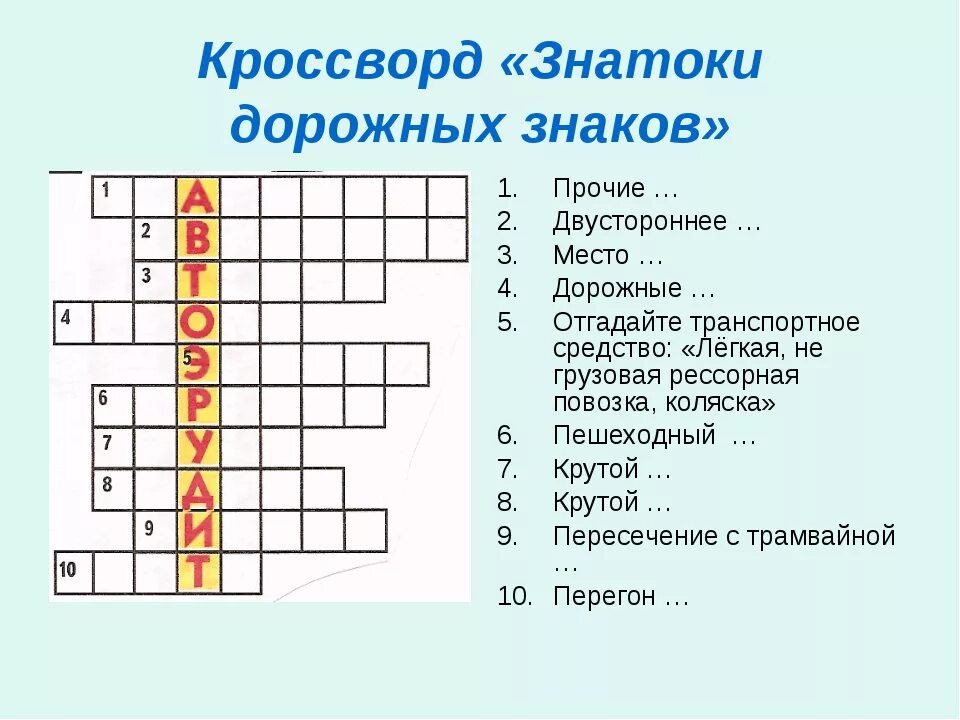 Кроссворд «Знатоки дорожных знаков»

1
2
3
4
5
6
7
8
9
10

А
В
Т
О
Э
Р
У
Д
И
Т

1. Прочие …
2. Двустороннее …
3. Место …
4. Дорожные …
5. Отгадайте транспортное средство: «Лёгкая, не грузовая рессорная повозка, коляска»
6. Пешеходный …
7. Крутой …
8. Крутой …
9. Пересечение с трамвайной …
10. Перегон …